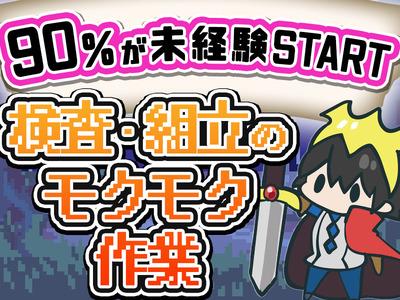 90%が未経験START

検査・組立のモクモク作業